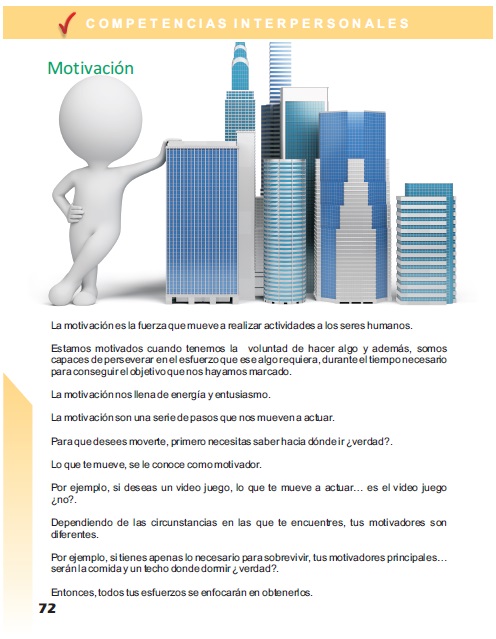 COMPETENCIAS INTERPERSONALES

Motivación

La motivación es la fuerza que mueve a realizar actividades a los seres humanos.

Estamos motivados cuando tenemos la voluntad de hacer algo y además, somos capaces de perseverar en el esfuerzo que ese algo requiera, durante el tiempo necesario para conseguir el objetivo que nos hayamos marcado.

La motivación nos llena de energía y entusiasmo.

La motivación son una serie de pasos que nos mueven a actuar.

Para que desees moverte, primero necesitas saber hacia dónde ir ¿verdad?.

Lo que te mueve, se le conoce como motivador.

Por ejemplo, si deseas un video juego, lo que te mueve a actuar… es el video juego ¿no?.

Dependiendo de las circunstancias en las que te encuentres, tus motivadores son diferentes.

Por ejemplo, si tienes apenas lo necesario para sobrevivir, tus motivadores principales… serán la comida y un techo donde dormir ¿verdad?.

Entonces, todos tus esfuerzos se enfocarán en obtenerlos.

72